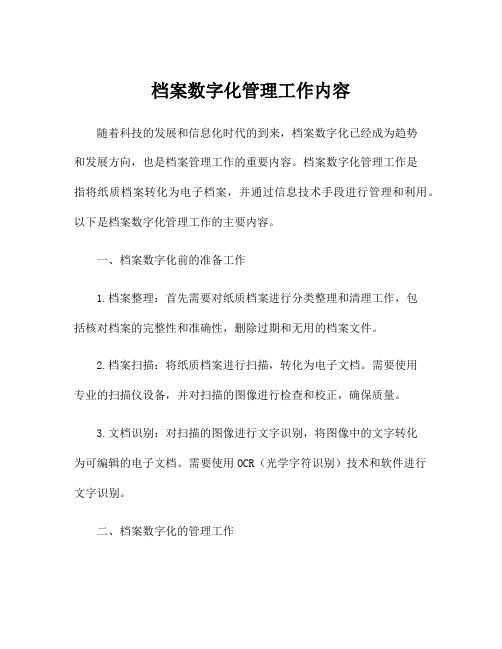 档案数字化管理工作内容

随着科技的发展和信息化时代的到来，档案数字化已经成为趋势和发展方向，也是档案管理工作的重要内容。档案数字化管理工作是指将纸质档案转化为电子档案，并通过信息技术手段进行管理和利用。以下是档案数字化管理工作的主要内容。

一、档案数字化前的准备工作

1.档案整理：首先需要对纸质档案进行分类整理和清理工作，包括核对档案的完整性和准确性，删除过期和无用的档案文件。

2.档案扫描：将纸质档案进行扫描，转化为电子文档。需要使用专业的扫描仪设备，并对扫描的图像进行检查和校正，确保质量。

3.文档识别：对扫描的图像进行文字识别，将图像中的文字转化为可编辑的电子文档。需要使用OCR（光学字符识别）技术和软件进行文字识别。

二、档案数字化的管理工作